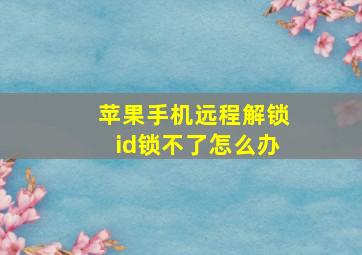 苹果手机远程解锁
id锁不了怎么办